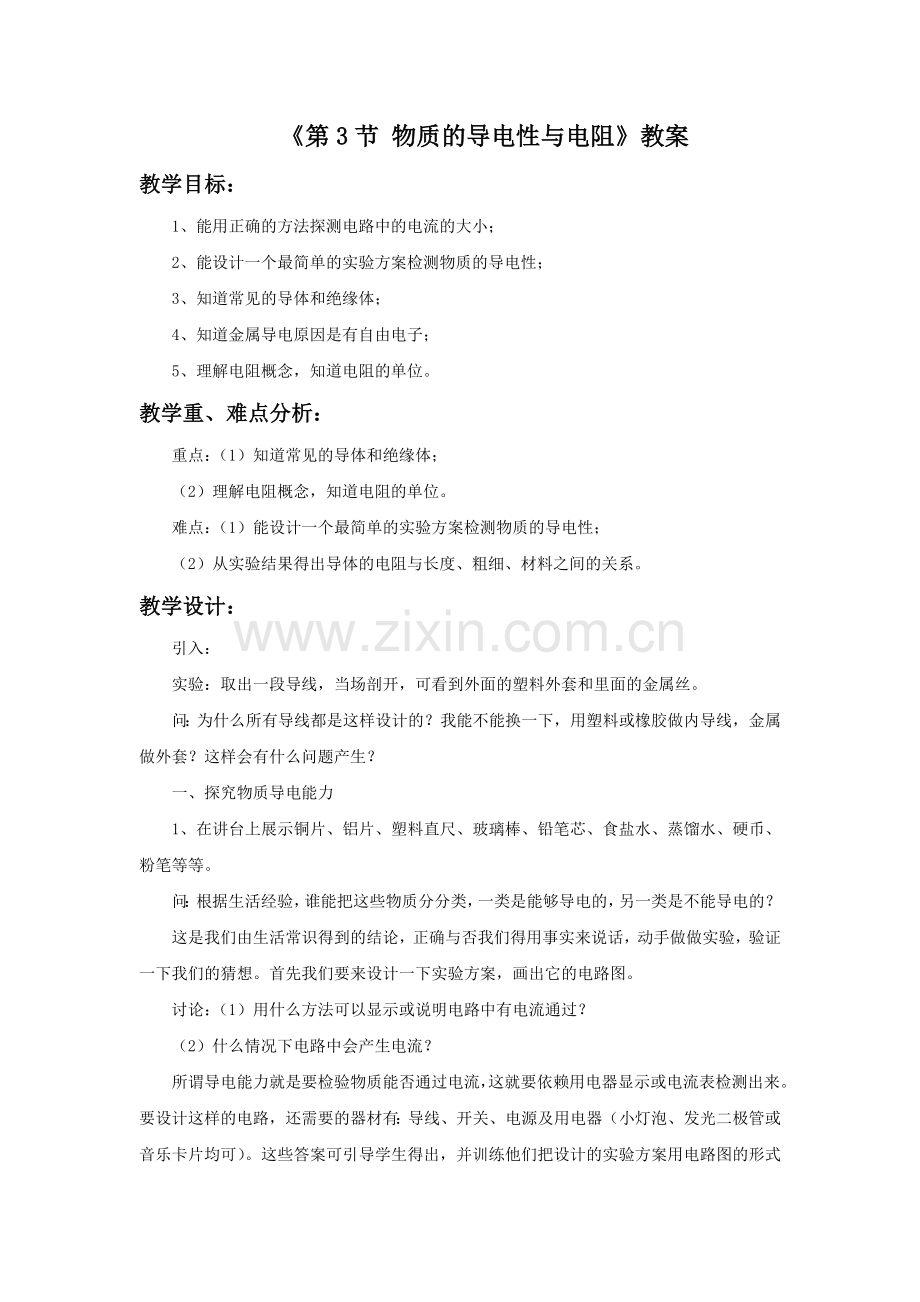 《第3节 物质的导电性与电阻》教案

教学目标：

1、能用正确的方法探测电路中的电流的大小；

2、能设计一个最简单的实验方案检测物质的导电性；

3、知道常见的导体和绝缘体；

4、知道金属导电原因是有自由电子；

5、理解电阻概念，知道电阻的单位。

教学重、难点分析：

重点：（1）知道常见的导体和绝缘体；

（2）理解电阻概念，知道电阻的单位。

难点：（1）能设计一个最简单的实验方案检测物质的导电性；

（2）从实验结果得出导体的电阻与长度、粗细、材料之间的关系。

教学设计：

引入：

实验：取出一段导线，当场剖开，可看到外面的塑料外套和里面的金属丝。

问：为什么所有导线都是这样设计的？我能不能换一下，用塑料或橡胶做内导线，金属做外套？这样会有什么问题产生？

一、探究物质导电能力

1、在讲台上展示铜片、铝片、塑料直尺、玻璃棒、铅笔芯、食盐水、蒸馏水、硬币、粉笔等等。

问：根据生活经验，谁能把这些物质分分类，一类是能够导电的，另一类是不能导电的？

这是我们由生活常识得到的结论，正确与否我们得用事实来说话，动手做做实验，验证一下我们的猜想。首先我们要来设计一下实验方案，画出它的电路图。

讨论：（1）用什么方法可以显示或说明电路中有电流通过？

（2）什么情况下电路中会产生电流？

所谓导电能力就是要检验物质能否通过电流，这就要依赖用电器显示或电流表检测出来。要设计这样的电路，还需要的器材有：导线、开关、电源及用电器（小灯泡、发光二极管或音乐卡片均可）。这些答案可引导学生得出，并训练他们把设计的实验方案用电路图的形式

www.zixin.com.cn